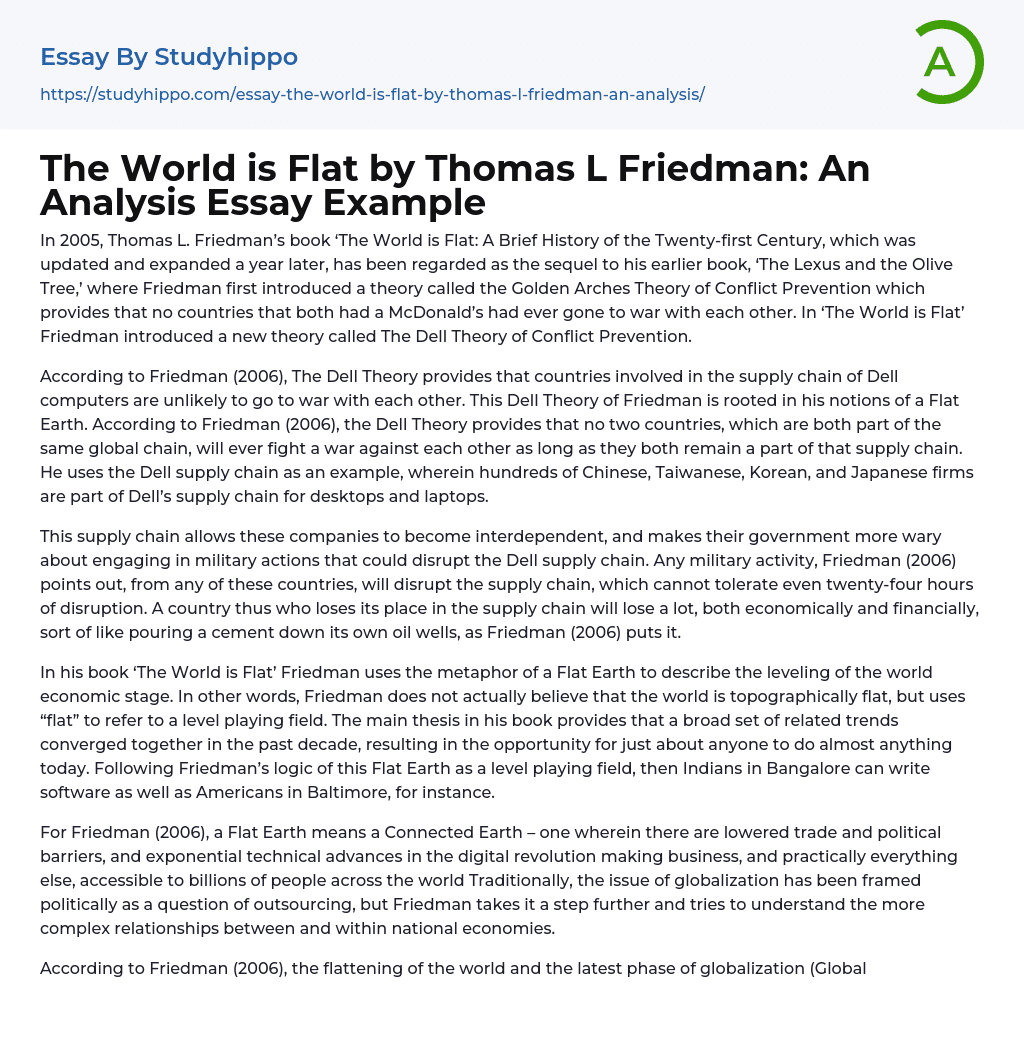 Essay By Studyhippo
https://studyhippo.com/essay-the-world-is-flat-by-thomas-l-friedman-an-analysis/

A

The World is Flat by Thomas L Friedman: An Analysis Essay Example

In 2005, Thomas L. Friedman's book 'The World is Flat: A Brief History of the Twenty-first Century, which was updated and expanded a year later, has been regarded as the sequel to his earlier book, 'The Lexus and the Olive Tree,' where Friedman first introduced a theory called the Golden Arches Theory of Conflict Prevention which provides that no countries that both had a McDonald's had ever gone to war with each other. In 'The World is Flat' Friedman introduced a new theory called The Dell Theory of Conflict Prevention.

According to Friedman (2006), The Dell Theory provides that countries involved in the supply chain of Dell computers are unlikely to go to war with each other. This Dell Theory of Friedman is rooted in his notions of a Flat Earth. According to Friedman (2006), the Dell Theory provides that no two countries, which are both part of the same global chain, will ever fight a war against each other as long as they both remain a part of that supply chain. He uses the Dell supply chain as an example, wherein hundreds of Chinese, Taiwanese, Korean, and Japanese firms are part of Dell's supply chain for desktops and laptops.

This supply chain allows these companies to become interdependent, and makes their government more wary about engaging in military actions that could disrupt the Dell supply chain. Any military activity, Friedman (2006) points out, from any of these countries, will disrupt the supply chain, which cannot tolerate even twenty-four hours of disruption. A country thus who loses its place in the supply chain will lose a lot, both economically and financially, sort of like pouring a cement down its own oil wells, as Friedman (2006) puts it.

In his book 'The World is Flat' Friedman uses the metaphor of a Flat Earth to describe the leveling of the world economic stage. In other words, Friedman does not actually believe that the world is topographically flat, but uses "flat" to refer to a level playing field. The main thesis in his book provides that a broad set of related trends converged together in the past decade, resulting in the opportunity for just about anyone to do almost anything today. Following Friedman's logic of this Flat Earth as a level playing field, then Indians in Bangalore can write software as well as Americans in Baltimore, for instance.

For Friedman (2006), a Flat Earth means a Connected Earth – one wherein there are lowered trade and political barriers, and exponential technical advances in the digital revolution making business, and practically everything else, accessible to billions of people across the world Traditionally, the issue of globalization has been framed politically as a question of outsourcing, but Friedman takes it a step further and tries to understand the more complex relationships between and within national economies.

According to Friedman (2006), the flattening of the world and the latest phase of globalization (Global